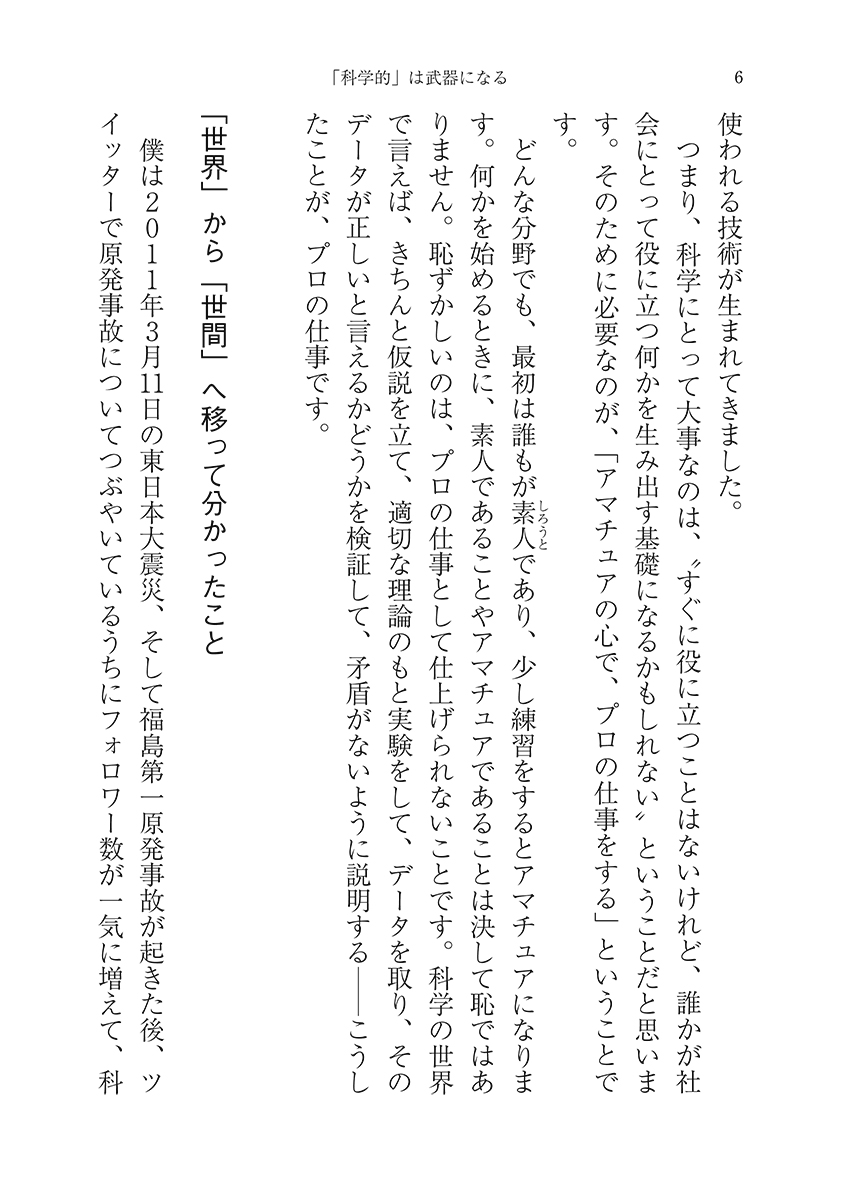 「科学的」は武器になる　6

使われる技術が生まれてきました。

つまり、科学にとって大事なのは、〝すぐに役に立つことはないけれど、誰かが社会にとって役に立つ何かを生み出す基礎になるかもしれない〟ということだと思います。そのために必要なのが、「アマチュアの心で、プロの仕事をする」ということです。

どんな分野でも、最初は誰もが素人（しろうと）であり、少し練習をするとアマチュアになります。何かを始めるときに、素人であることやアマチュアであることは決して恥ではありません。恥ずかしいのは、プロの仕事として仕上げられないことです。科学の世界で言えば、きちんと仮説を立て、適切な理論のもと実験をして、データを取り、そのデータが正しいと言えるかどうかを検証して、矛盾がないように説明する――こうしたことが、プロの仕事です。

「世界」から「世間」へ移って分かったこと

僕は2011年3月11日の東日本大震災、そして福島第一原発事故が起きた後、ツイッターで原発事故についてつぶやいているうちにフォロワー数が一気に増えて、科